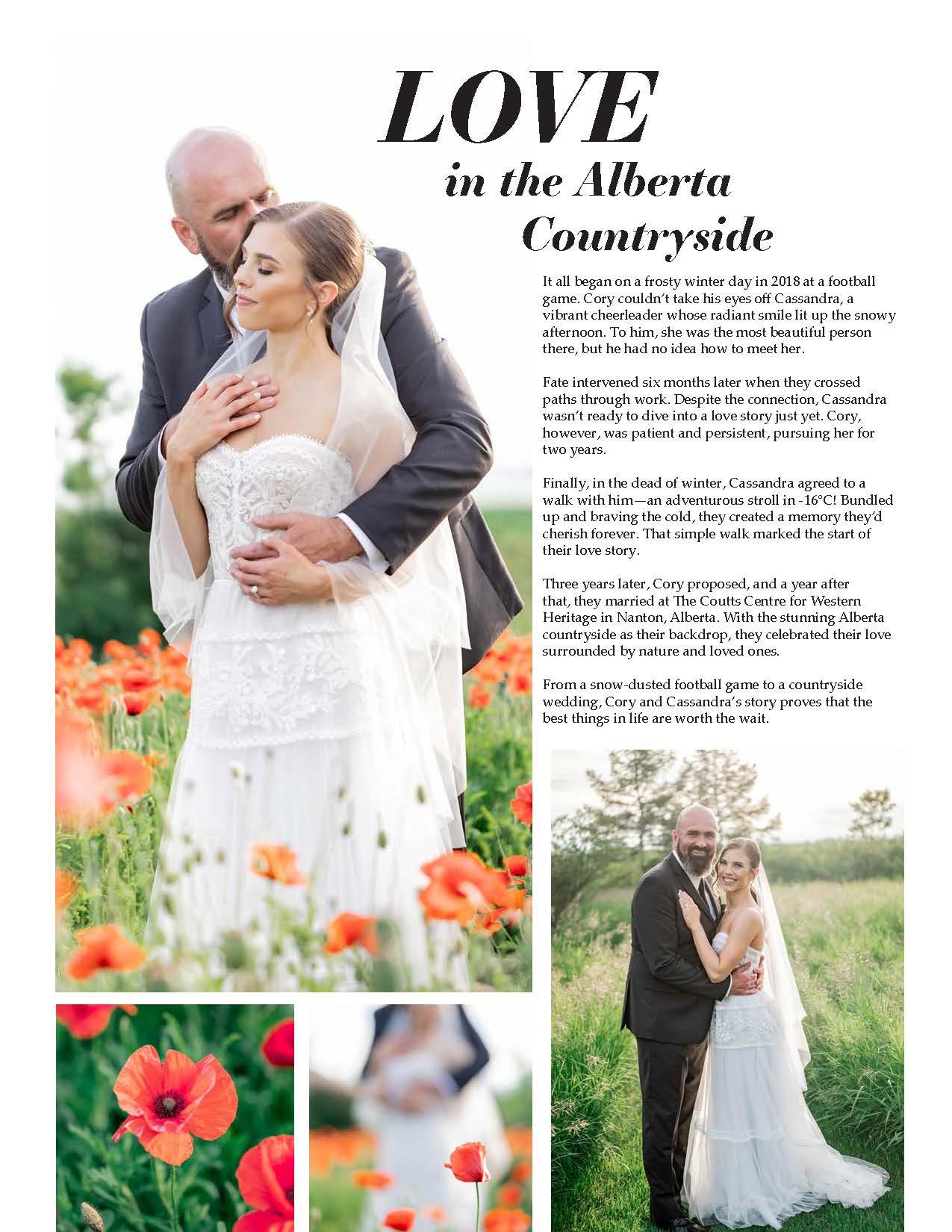 LOVE

in the Alberta Countryside

It all began on a frosty winter day in 2018 at a football game. Cory couldn't take his eyes off Cassandra, a vibrant cheerleader whose radiant smile lit up the snowy afternoon. To him, she was the most beautiful person there, but he had no idea how to meet her.

Fate intervened six months later when they crossed paths through work. Despite the connection, Cassandra wasn't ready to dive into a love story just yet. Cory, however, was patient and persistent, pursuing her for two years.

Finally, in the dead of winter, Cassandra agreed to a walk with him—an adventurous stroll in -16°C! Bundled up and braving the cold, they created a memory they'd cherish forever. That simple walk marked the start of their love story.

Three years later, Cory proposed, and a year after that, they married at The Coutts Centre for Western Heritage in Nanton, Alberta. With the stunning Alberta countryside as their backdrop, they celebrated their love surrounded by nature and loved ones.

From a snow-dusted football game to a countryside wedding, Cory and Cassandra's story proves that the best things in life are worth the wait.